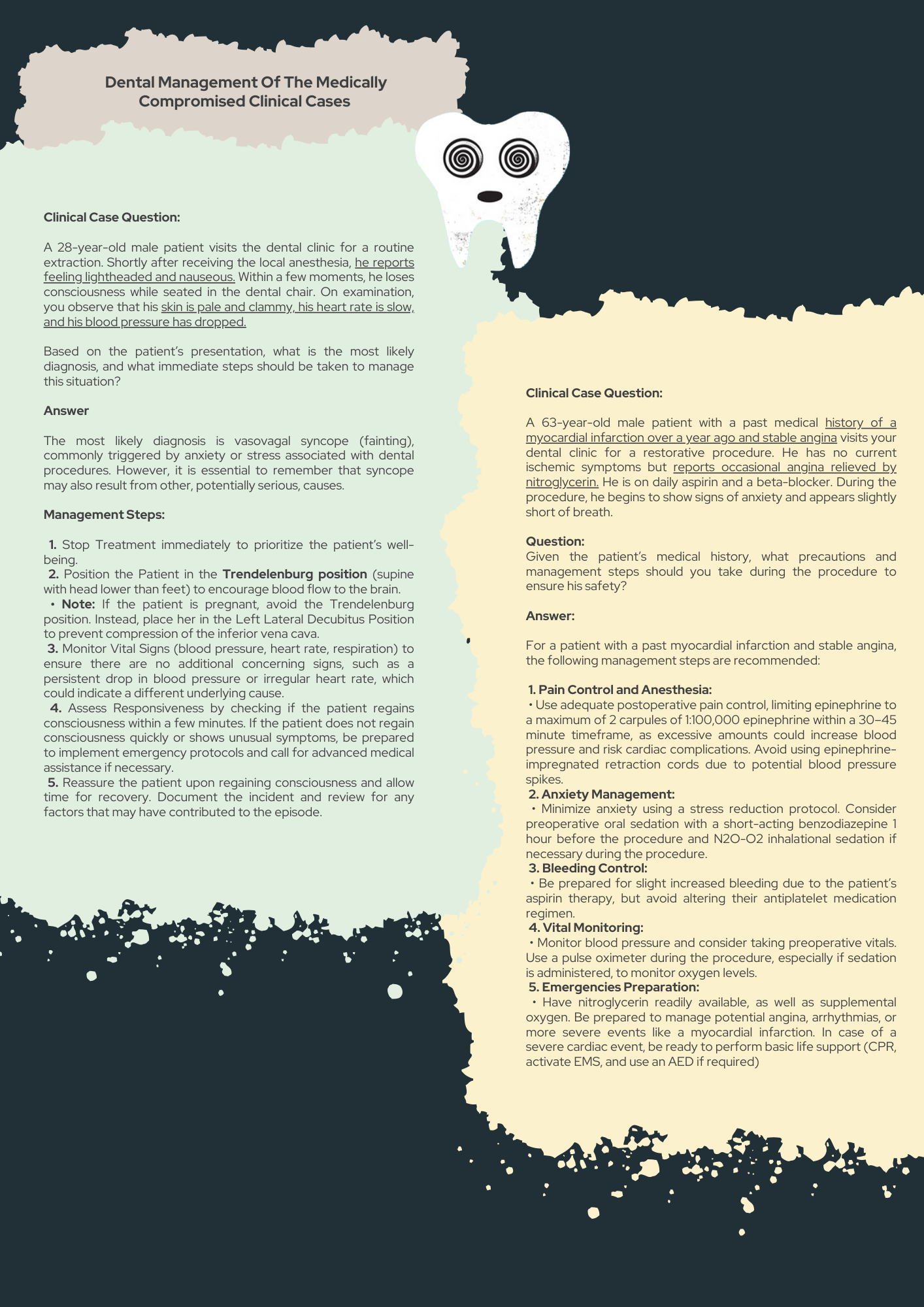 Dental Management Of The Medically Compromised Clinical Cases

Clinical Case Question:

A 28-year-old male patient visits the dental clinic for a routine extraction. Shortly after receiving the local anesthesia, he reports feeling lightheaded and nauseous. Within a few moments, he loses consciousness while seated in the dental chair. On examination, you observe that his skin is pale and clammy, his heart rate is slow, and his blood pressure has dropped.

Based on the patient's presentation, what is the most likely diagnosis, and what immediate steps should be taken to manage this situation?

Answer

The most likely diagnosis is vasovagal syncope (fainting), commonly triggered by anxiety or stress associated with dental procedures. However, it is essential to remember that syncope may also result from other, potentially serious, causes.

Management Steps:

1. Stop Treatment immediately to prioritize the patient's well-being.
2. Position the Patient in the Trendelenburg position (supine with head lower than feet) to encourage blood flow to the brain.
• Note: If the patient is pregnant, avoid the Trendelenburg position. Instead, place her in the Left Lateral Decubitus Position to prevent compression of the inferior vena cava.
3. Monitor Vital Signs (blood pressure, heart rate, respiration) to ensure there are no additional concerning signs, such as a persistent drop in blood pressure or irregular heart rate, which could indicate a different underlying cause.
4. Assess Responsiveness by checking if the patient regains consciousness within a few minutes. If the patient does not regain consciousness quickly or shows unusual symptoms, be prepared to implement emergency protocols and call for advanced medical assistance if necessary.
5. Reassure the patient upon regaining consciousness and allow time for recovery. Document the incident and review for any factors that may have contributed to the episode.

Clinical Case Question:

A 63-year-old male patient with a past medical history of a myocardial infarction over a year ago and stable angina visits your dental clinic for a restorative procedure. He has no current ischemic symptoms but reports occasional angina relieved by nitroglycerin. He is on daily aspirin and a beta-blocker. During the procedure, he begins to show signs of anxiety and appears slightly short of breath.

Question:
Given the patient's medical history, what precautions and management steps should you take during the procedure to ensure his safety?

Answer:

For a patient with a past myocardial infarction and stable angina, the following management steps are recommended:

1. Pain Control and Anesthesia:
• Use adequate postoperative pain control, limiting epinephrine to a maximum of 2 carpules of 1:100,000 epinephrine within a 30–45 minute timeframe, as excessive amounts could increase blood pressure and risk cardiac complications. Avoid using epinephrine-impregnated retraction cords due to potential blood pressure spikes.
2. Anxiety Management:
• Minimize anxiety using a stress reduction protocol. Consider preoperative oral sedation with a short-acting benzodiazepine 1 hour before the procedure and N2O-O2 inhalational sedation if necessary during the procedure.
3. Bleeding Control:
• Be prepared for slight increased bleeding due to the patient's aspirin therapy, but avoid altering their antiplatelet medication regimen.
4. Vital Monitoring:
• Monitor blood pressure and consider taking preoperative vitals. Use a pulse oximeter during the procedure, especially if sedation is administered, to monitor oxygen levels.
5. Emergencies Preparation:
• Have nitroglycerin readily available, as well as supplemental oxygen. Be prepared to manage potential angina, arrhythmias, or more severe events like a myocardial infarction. In case of a severe cardiac event, be ready to perform basic life support (CPR, activate EMS, and use an AED if required)